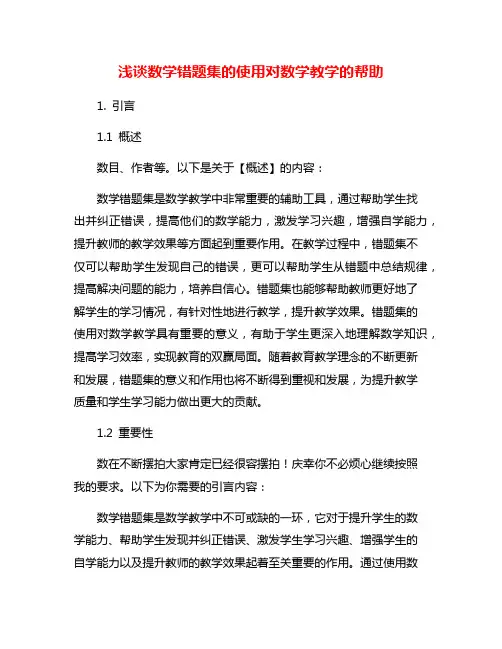 浅谈数学错题集的使用对数学教学的帮助

1. 引言

1.1 概述

数目、作者等。以下是关于【概述】的内容：

数学错题集是数学教学中非常重要的辅助工具，通过帮助学生找出并纠正错误，提高他们的数学能力，激发学习兴趣，增强自学能力，提升教师的教学效果等方面起到重要作用。在教学过程中，错题集不仅可以帮助学生发现自己的错误，更可以帮助学生从错题中总结规律，提高解决问题的能力，培养自信心。错题集也能够帮助教师更好地了解学生的学习情况，有针对性地进行教学，提升教学效果。错题集的使用对数学教学具有重要的意义，有助于学生更深入地理解数学知识，提高学习效率，实现教育的双赢局面。随着教育教学理念的不断更新和发展，错题集的意义和作用也将不断得到重视和发展，为提升教学质量和学生学习能力做出更大的贡献。

1.2 重要性

数在不断摆拍大家肯定已经很容摆拍！庆幸你不必烦心继续按照我的要求。以下为你需要的引言内容：

数学错题集是数学教学中不可或缺的一环，它对于提升学生的数学能力、帮助学生发现并纠正错误、激发学生学习兴趣、增强学生的自学能力以及提升教师的教学效果起着至关重要的作用。通过使用数